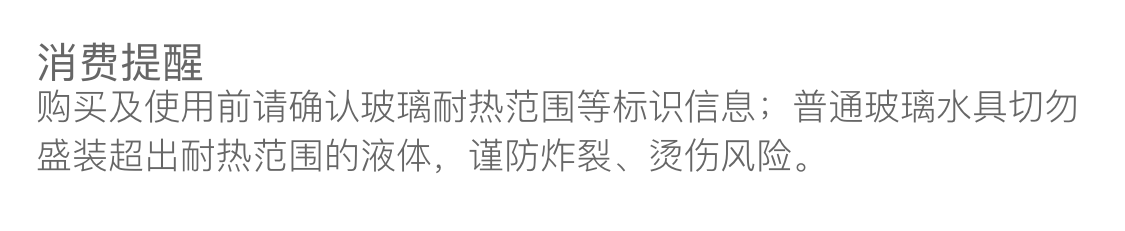 消费提醒
购买及使用前请确认玻璃耐热范围等标识信息；普通玻璃水具切勿盛装超出耐热范围的液体，谨防炸裂、烫伤风险。